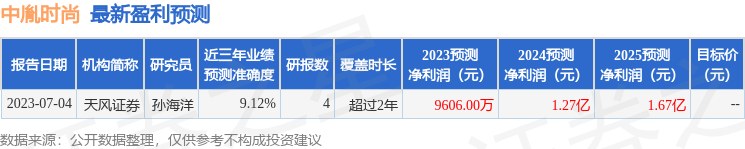 中胤时尚 最新盈利预测

| 报告日期 | 机构简称 | 研究员 | 近三年业绩预测准确度 | 研报数 | 覆盖时长 | 2023预测净利润（元） | 2024预测净利润（元） | 2025预测净利润（元） | 目标价（元） |
|---|---|---|---|---|---|---|---|---|---|
| 2023-07-04 | 天风证券 | 孙海洋 | 9.12% | 4 | 超过2年 | 9606.00万 | 1.27亿 | 1.67亿 | -- |

数据来源：公开数据整理，仅供参考不构成投资建议